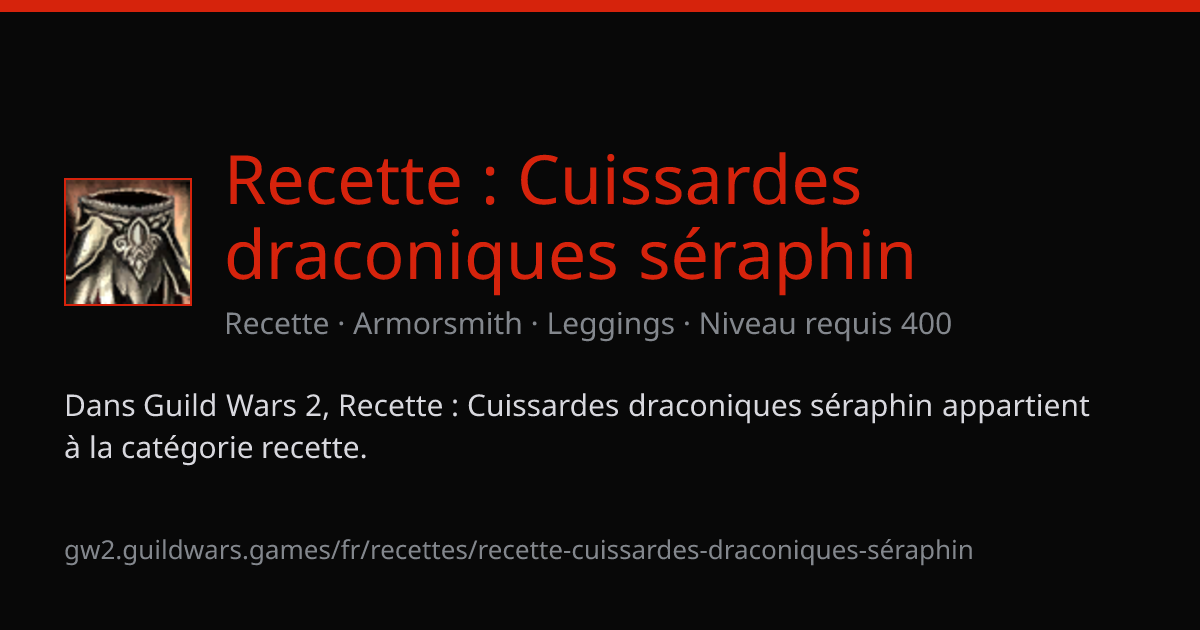 Recette : Cuissardes draconiques séraphin

Recette · Armorsmith · Leggings · Niveau requis 400

Dans Guild Wars 2, Recette : Cuissardes draconiques séraphin appartient à la catégorie recette.

gw2.guildwars.games/fr/recettes/recette-cuissardes-draconiques-séraphin